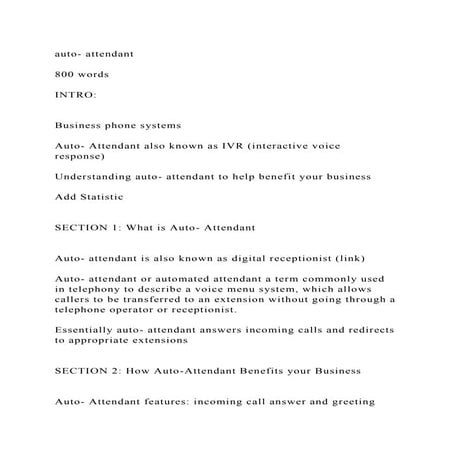 auto- attendant

800 words

INTRO:

Business phone systems

Auto- Attendant also known as IVR (interactive voice response)

Understanding auto- attendant to help benefit your business

Add Statistic

SECTION 1: What is Auto- Attendant

Auto- attendant is also known as digital receptionist (link)

Auto- attendant or automated attendant a term commonly used in telephony to describe a voice menu system, which allows callers to be transferred to an extension without going through a telephone operator or receptionist.

Essentially auto- attendant answers incoming calls and redirects to appropriate extensions

SECTION 2: How Auto-Attendant Benefits your Business

Auto- Attendant features: incoming call answer and greeting